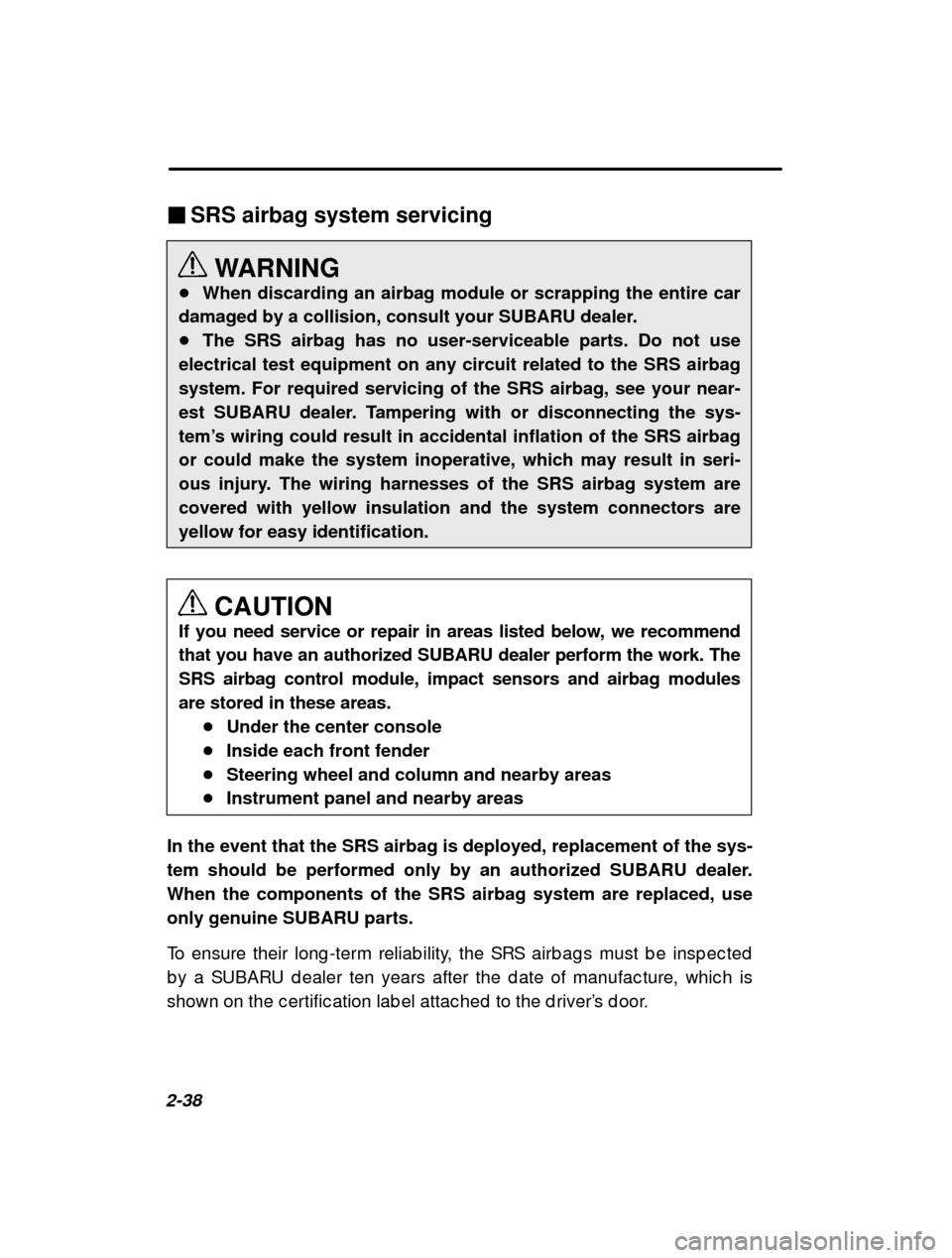 ■ SRS airbag system servicing

WARNING

● When discarding an airbag module or scrapping the entire car damaged by a collision, consult your SUBARU dealer.
● The SRS airbag has no user-serviceable parts. Do not use electrical test equipment on any circuit related to the SRS airbag system. For required servicing of the SRS airbag, see your nearest SUBARU dealer. Tampering with or disconnecting the system's wiring could result in accidental inflation of the SRS airbag or could make the system inoperative, which may result in serious injury. The wiring harnesses of the SRS airbag system are covered with yellow insulation and the system connectors are yellow for easy identification.

CAUTION

If you need service or repair in areas listed below, we recommend that you have an authorized SUBARU dealer perform the work. The SRS airbag control module, impact sensors and airbag modules are stored in these areas.
● Under the center console
● Inside each front fender
● Steering wheel and column and nearby areas
● Instrument panel and nearby areas

In the event that the SRS airbag is deployed, replacement of the system should be performed only by an authorized SUBARU dealer. When the components of the SRS airbag system are replaced, use only genuine SUBARU parts.

To ensure their long-term reliability, the SRS airbags must be inspected by a SUBARU dealer ten years after the date of manufacture, which is shown on the certification label attached to the driver's door.

2-38

carmanualsonline.info